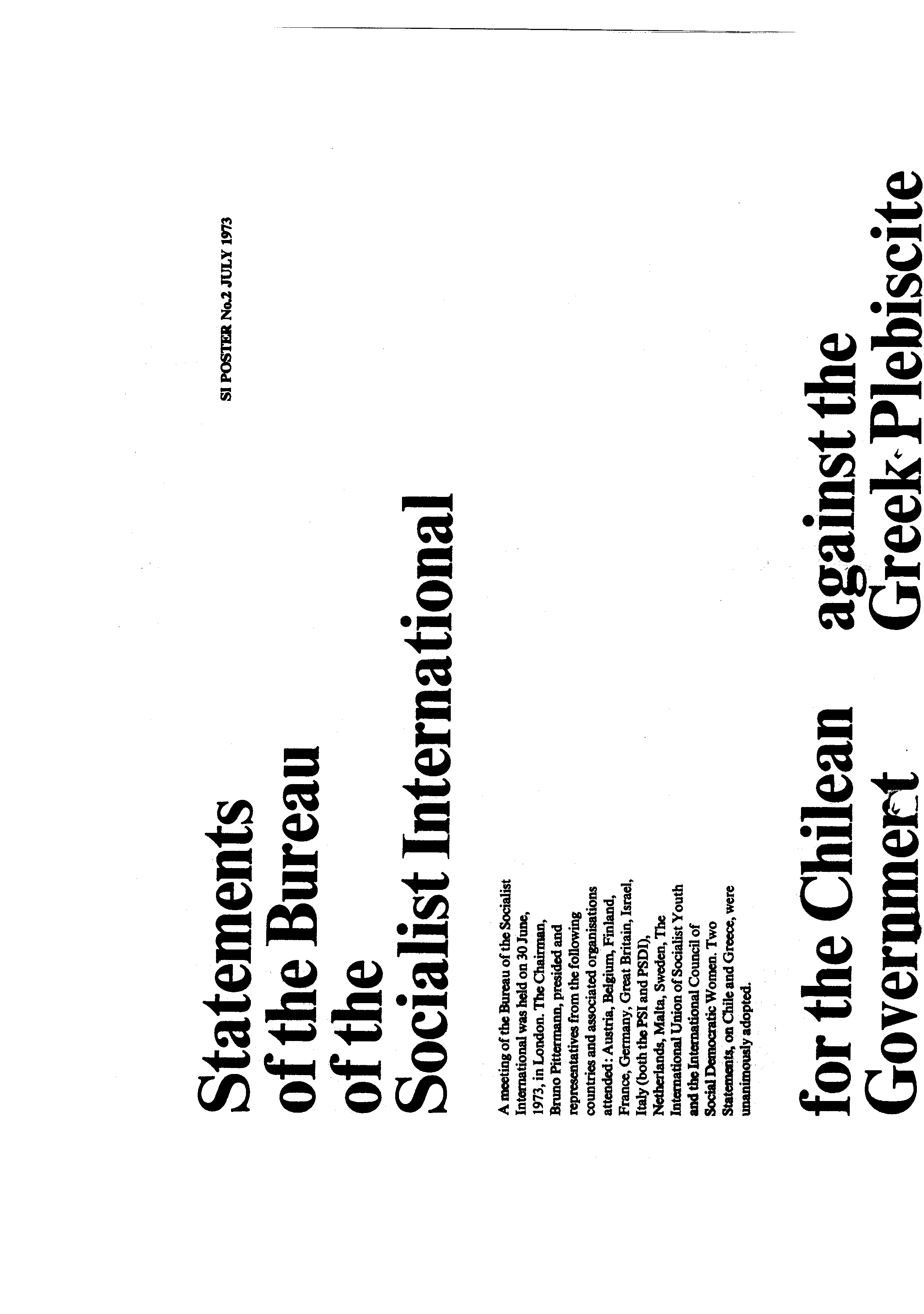 SI POSTER No.2 JULY 1973

Statements
of the Bureau
of the
Socialist International

A meeting of the Bureau of the Socialist International was held on 30 June, 1973, in London. The Chairman, Bruno Pittermann, presided and representatives from the following countries and associated organisations attended: Austria, Belgium, Finland, France, Germany, Great Britain, Israel, Italy (both the PSI and PSDI), Netherlands, Malta, Sweden, The International Union of Socialist Youth and the International Council of Social Democratic Women. Two Statements, on Chile and Greece, were unanimously adopted.

for the Chilean
Government

against the
Greek Plebiscite